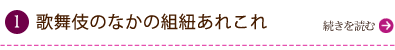 1 歌舞伎のなかの組紐あれこれ

続きを読む